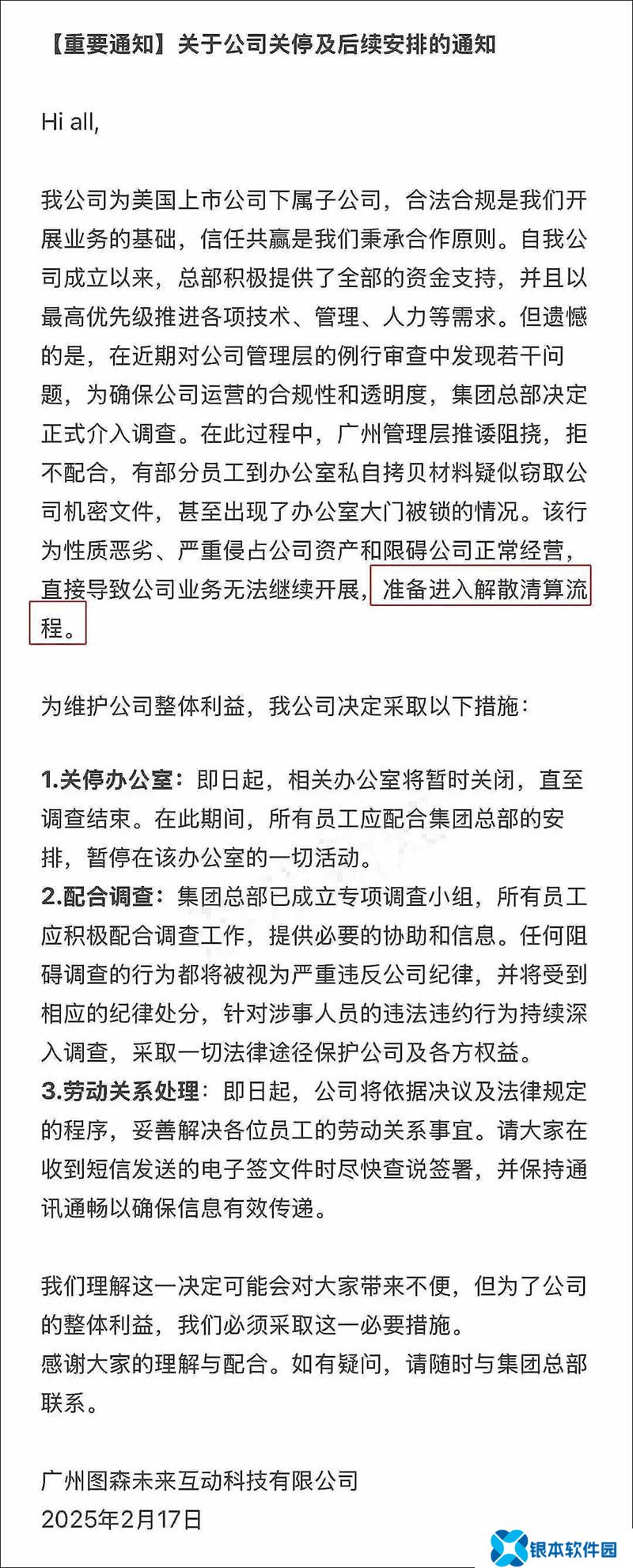 【重要通知】关于公司关停及后续安排的通知

Hi all,

我公司为美国上市公司下属子公司，合法合规是我们开展业务的基础，信任共赢是我们秉承合作原则。自我公司成立以来，总部积极提供了全部的资金支持，并且以最高优先级推进各项技术、管理、人力等需求。但遗憾的是，在近期对公司管理层的例行审查中发现若干问题，为确保公司运营的合规性和透明度，集团总部决定正式介入调查。在此过程中，广州管理层推诿阻挠，拒不配合，有部分员工到办公室私自拷贝材料疑似窃取公司机密文件，甚至出现了办公室大门被锁的情况。该行为性质恶劣、严重侵占公司资产和限碍公司正常经营，直接导致公司业务无法继续开展，准备进入解散清算流程。

为维护公司整体利益，我公司决定采取以下措施：

1.关停办公室：即日起，相关办公室将暂时关闭，直至调查结束。在此期间，所有员工应配合集团总部的安排，暂停在该办公室的一切活动。
2.配合调查：集团总部已成立专项调查小组，所有员工应积极配合调查工作，提供必要的协助和信息。任何阻碍调查的行为都将被视为严重违反公司纪律，并将受到相应的纪律处分，针对涉事人员的违法违约行为持续深入调查，采取一切法律途径保护公司及各方权益。
3.劳动关系处理：即日起，公司将依据决议及法律规定的程序，妥善解决各位员工的劳动关系事宜。请大家在收到短信发送的电子签文件时尽快查说签署，并保持通讯通畅以确保信息有效传递。

我们理解这一决定可能会对大家带来不便，但为了公司的整体利益，我们必须采取这一必要措施。
感谢大家的理解与配合。如有疑问，请随时与集团总部联系。

广州图森未来互动科技有限公司
2025年2月17日

银本软件园